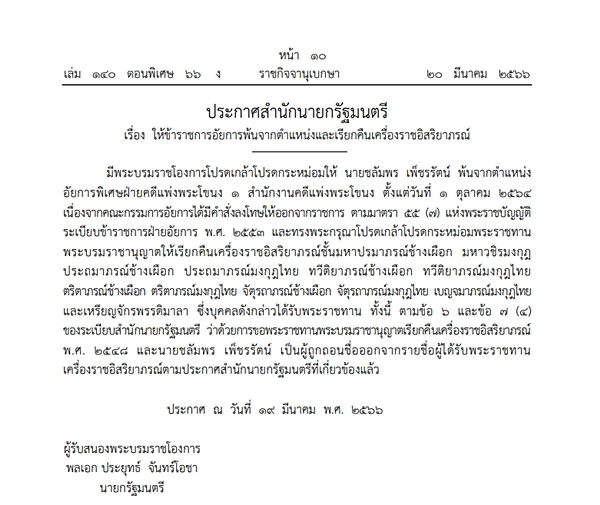 หน้า ๑๐
เล่ม ๑๔๐ ตอนพิเศษ ๖๖ ง ราชกิจจานุเบกษา ๒๐ มีนาคม ๒๕๖๖

ประกาศสำนักนายกรัฐมนตรี
เรื่อง ให้ข้าราชการอัยการพ้นจากตำแหน่งและเรียกคืนเครื่องราชอิสริยาภรณ์

มีพระบรมราชโองการโปรดเกล้าโปรดกระหม่อมให้ นายชลัมพร เพ็ชรรัตน์ พ้นจากตำแหน่งอัยการพิเศษฝ่ายคดีแพ่งพระโขนง ๑ สำนักงานคดีแพ่งพระโขนง ตั้งแต่วันที่ ๑ ตุลาคม ๒๕๖๔ เนื่องจากคณะกรรมการอัยการได้มีคำสั่งลงโทษให้ออกจากราชการ ตามมาตรา ๕๕ (๗) แห่งพระราชบัญญัติระเบียบข้าราชการฝ่ายอัยการ พ.ศ. ๒๕๕๓ และทรงพระกรุณาโปรดเกล้าโปรดกระหม่อมพระราชทานพระบรมราชานุญาตให้เรียกคืนเครื่องราชอิสริยาภรณ์ชั้นมหาปรมาภรณ์ช้างเผือก มหาวชิรมงกุฎ ประถมาภรณ์ช้างเผือก ประถมาภรณ์มงกุฎไทย ทวีติยาภรณ์ช้างเผือก ทวีติยาภรณ์มงกุฎไทย ตริตาภรณ์ช้างเผือก ตริตาภรณ์มงกุฎไทย จัตุรถาภรณ์ช้างเผือก จัตุรถาภรณ์มงกุฎไทย เบญจมาภรณ์มงกุฎไทย และเหรียญจักรพรรดิมาลา ซึ่งบุคคลดังกล่าวได้รับพระราชทาน ทั้งนี้ ตามข้อ ๖ และข้อ ๗ (๔) ของระเบียบสำนักนายกรัฐมนตรี ว่าด้วยการขอพระราชทานพระบรมราชานุญาตเรียกคืนเครื่องราชอิสริยาภรณ์ พ.ศ. ๒๕๔๘ และนายชลัมพร เพ็ชรรัตน์ เป็นผู้ถูกถอนชื่อออกจากรายชื่อผู้ได้รับพระราชทานเครื่องราชอิสริยาภรณ์ตามประกาศสำนักนายกรัฐมนตรีที่เกี่ยวข้องแล้ว

ประกาศ ณ วันที่ ๑๙ มีนาคม พ.ศ. ๒๕๖๖

ผู้รับสนองพระบรมราชโองการ
พลเอก ประยุทธ์ จันทร์โอชา
นายกรัฐมนตรี